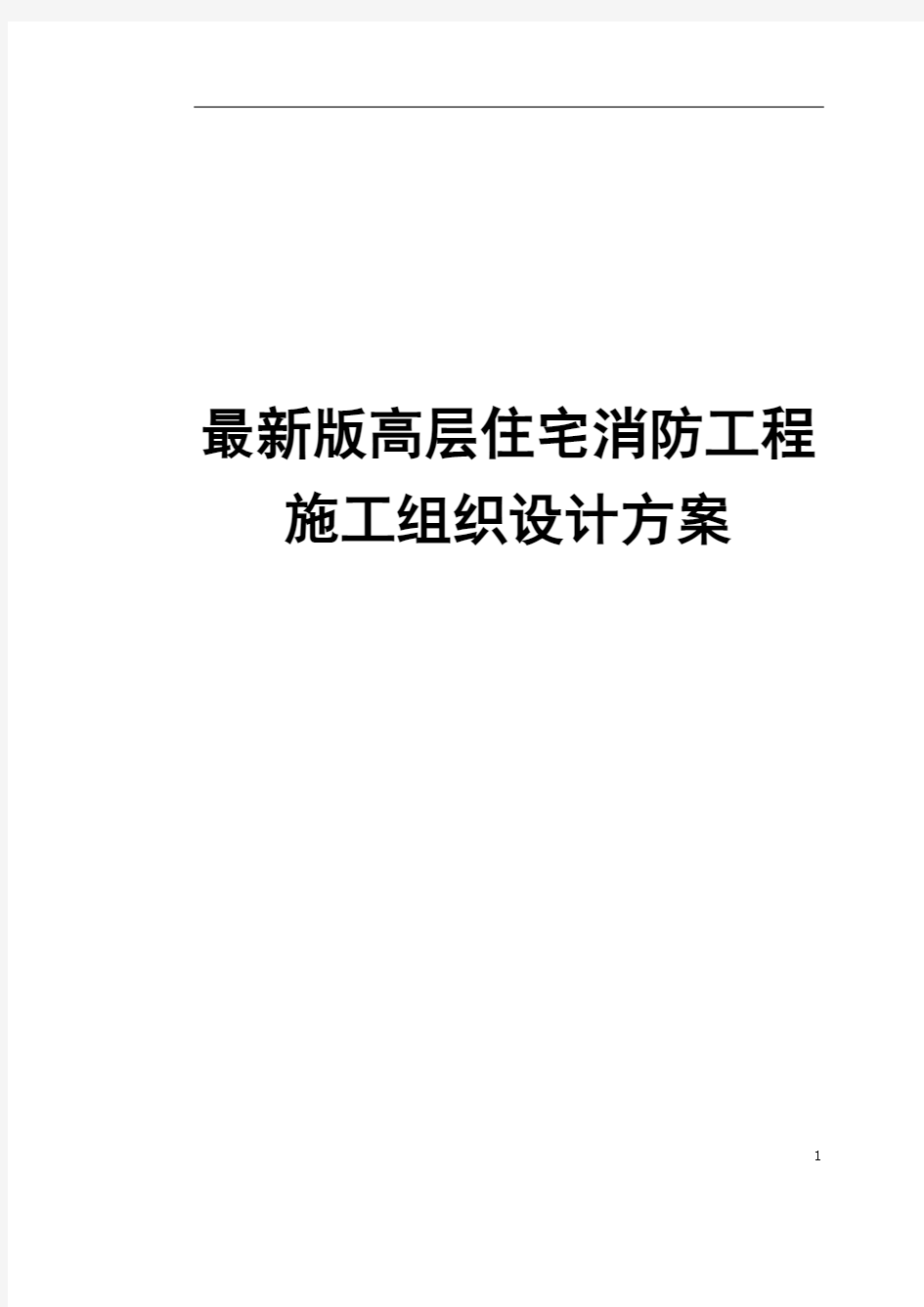 最新版高层住宅消防工程施工组织设计方案

1